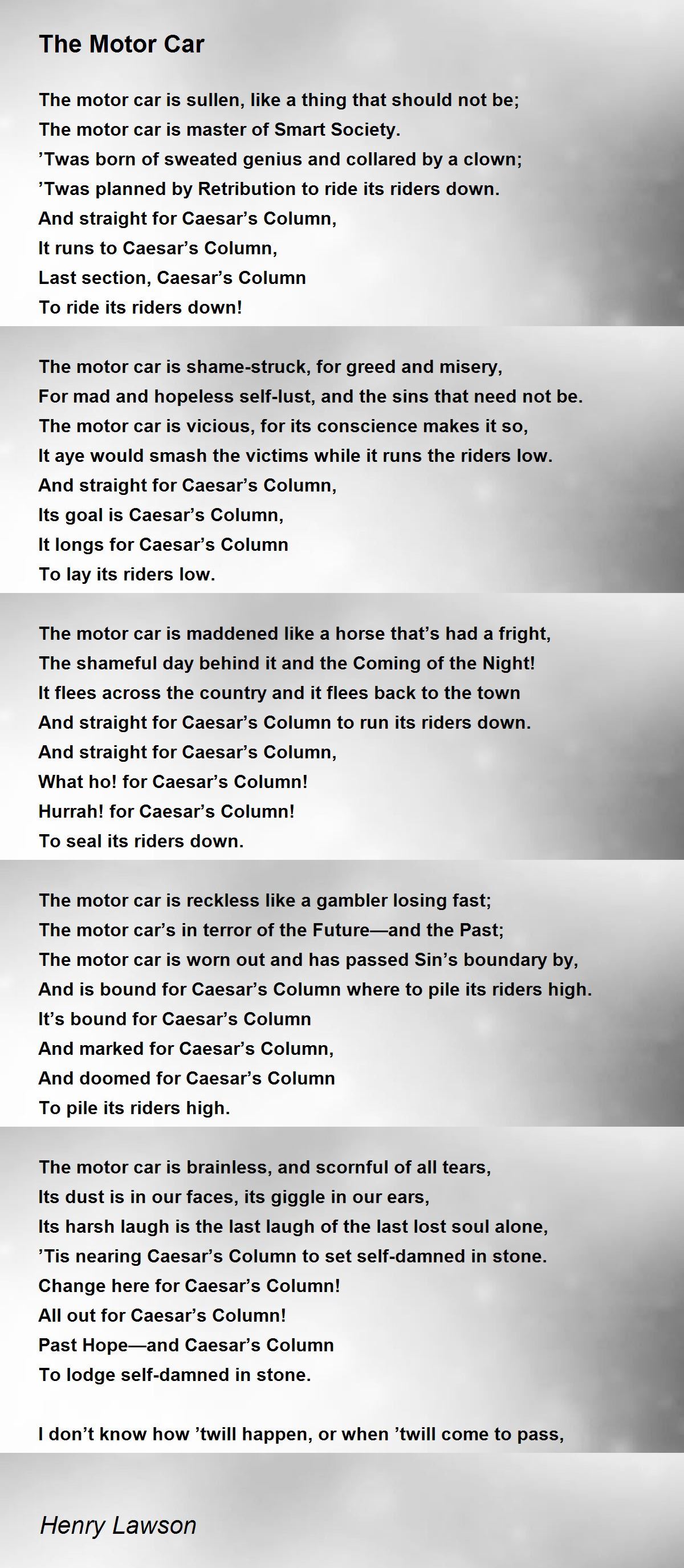 The Motor Car

The motor car is sullen, like a thing that should not be;
The motor car is master of Smart Society.
’Twas born of sweated genius and collared by a clown;
’Twas planned by Retribution to ride its riders down.
And straight for Caesar’s Column,
It runs to Caesar’s Column,
Last section, Caesar’s Column
To ride its riders down!

The motor car is shame-struck, for greed and misery,
For mad and hopeless self-lust, and the sins that need not be.
The motor car is vicious, for its conscience makes it so,
It aye would smash the victims while it runs the riders low.
And straight for Caesar’s Column,
Its goal is Caesar’s Column,
It longs for Caesar’s Column
To lay its riders low.

The motor car is maddened like a horse that’s had a fright,
The shameful day behind it and the Coming of the Night!
It flees across the country and it flees back to the town
And straight for Caesar’s Column to run its riders down.
And straight for Caesar’s Column,
What ho! for Caesar’s Column!
Hurrah! for Caesar’s Column!
To seal its riders down.

The motor car is reckless like a gambler losing fast;
The motor car’s in terror of the Future—and the Past;
The motor car is worn out and has passed Sin’s boundary by,
And is bound for Caesar’s Column where to pile its riders high.
It’s bound for Caesar’s Column
And marked for Caesar’s Column,
And doomed for Caesar’s Column
To pile its riders high.

The motor car is brainless, and scornful of all tears,
Its dust is in our faces, its giggle in our ears,
Its harsh laugh is the last laugh of the last lost soul alone,
’Tis nearing Caesar’s Column to set self-damned in stone.
Change here for Caesar’s Column!
All out for Caesar’s Column!
Past Hope—and Caesar’s Column
To lodge self-damned in stone.

I don’t know how ’twill happen, or when ’twill come to pass,

Henry Lawson